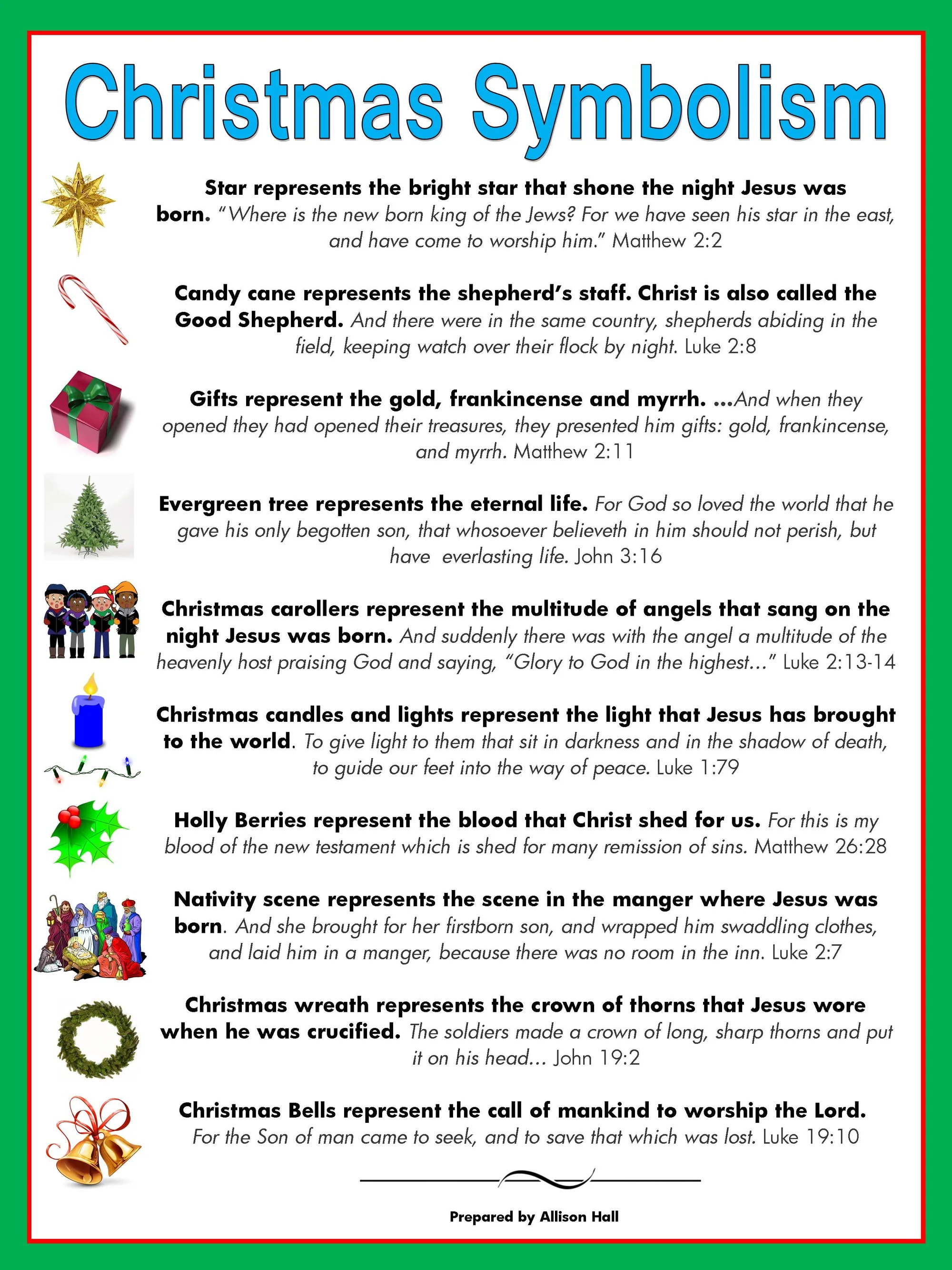 Christmas Symbolism

Star represents the bright star that shone the night Jesus was born. "Where is the new born king of the Jews? For we have seen his star in the east, and have come to worship him." Matthew 2:2

Candy cane represents the shepherd's staff. Christ is also called the Good Shepherd. And there were in the same country, shepherds abiding in the field, keeping watch over their flock by night. Luke 2:8

Gifts represent the gold, frankincense and myrrh. ...And when they opened they had opened their treasures, they presented him gifts: gold, frankincense, and myrrh. Matthew 2:11

Evergreen tree represents the eternal life. For God so loved the world that he gave his only begotten son, that whosoever believeth in him should not perish, but have everlasting life. John 3:16

Christmas carollers represent the multitude of angels that sang on the night Jesus was born. And suddenly there was with the angel a multitude of the heavenly host praising God and saying, "Glory to God in the highest..." Luke 2:13-14

Christmas candles and lights represent the light that Jesus has brought to the world. To give light to them that sit in darkness and in the shadow of death, to guide our feet into the way of peace. Luke 1:79

Holly Berries represent the blood that Christ shed for us. For this is my blood of the new testament which is shed for many remission of sins. Matthew 26:28

Nativity scene represents the scene in the manger where Jesus was born. And she brought for her firstborn son, and wrapped him swaddling clothes, and laid him in a manger, because there was no room in the inn. Luke 2:7

Christmas wreath represents the crown of thorns that Jesus wore when he was crucified. The soldiers made a crown of long, sharp thorns and put it on his head... John 19:2

Christmas Bells represent the call of mankind to worship the Lord. For the Son of man came to seek, and to save that which was lost. Luke 19:10

Prepared by Allison Hall